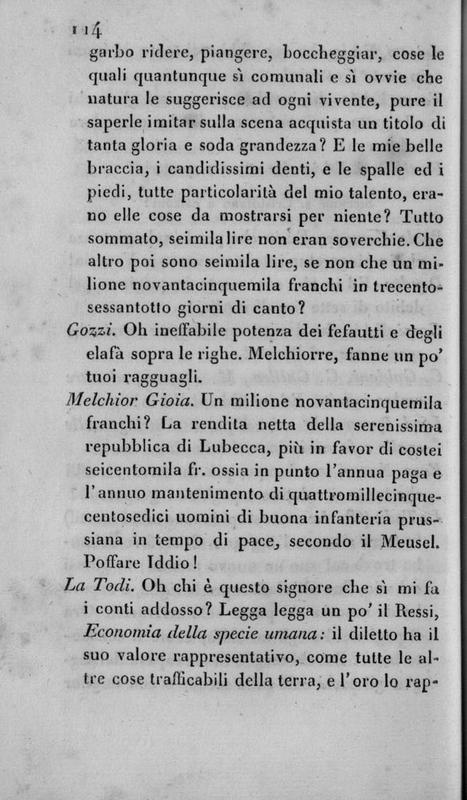 114

garbo ridere, piangere, boccheggiar, cose le quali quantunque sì comunali e sì ovvie che natura le suggerisce ad ogni vivente, pure il saperle imitar sulla scena acquista un titolo di tanta gloria e soda grandezza? E le mie belle braccia, i candidissimi denti, e le spalle ed i piedi, tutte particolarità del mio talento, erano elle cose da mostrarsi per niente? Tutto sommato, seimila lire non eran soverchie. Che altro poi sono seimila lire, se non che un milione novantacinquemila franchi in trecentosessantotto giorni di canto?

Gozzi. Oh ineffabile potenza dei fefautti e degli elafà sopra le righe. Melchiorre, fanne un po' tuoi ragguagli.

Melchior Gioia. Un milione novantacinquemila franchi? La rendita netta della serenissima repubblica di Lubecca, più in favor di costei seicentomila fr. ossia in punto l'annua paga e l'annuo mantenimento di quattromillecinquecentosedici uomini di buona infanteria prussiana in tempo di pace, secondo il Meusel. Poffare Iddio!

La Todi. Oh chi è questo signore che sì mi fa i conti addosso? Legga legga un po' il Ressi, Economia della specie umana: il diletto ha il suo valore rappresentativo, come tutte le altre cose trafficabili della terra, e l'oro lo rap-